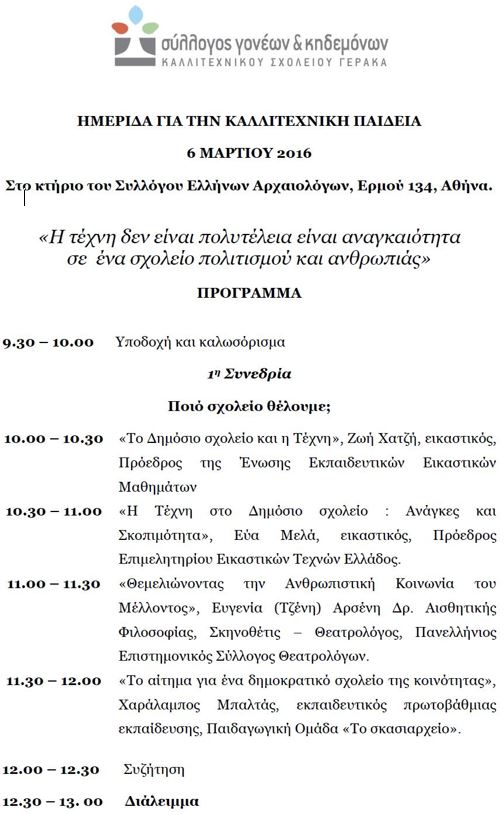 σύλλογος γονέων & κηδεμόνων
ΚΑΛΛΙΤΕΧΝΙΚΟΥ ΣΧΟΛΕΙΟΥ ΓΕΡΑΚΑ

ΗΜΕΡΙΔΑ ΓΙΑ ΤΗΝ ΚΑΛΛΙΤΕΧΝΙΚΗ ΠΑΙΔΕΙΑ

6 ΜΑΡΤΙΟΥ 2016

Στο κτήριο του Συλλόγου Ελλήνων Αρχαιολόγων, Ερμού 134, Αθήνα.

«Η τέχνη δεν είναι πολυτέλεια είναι αναγκαιότητα σε ένα σχολείο πολιτισμού και ανθρωπιάς»

ΠΡΟΓΡΑΜΜΑ

9.30 – 10.00 Υποδοχή και καλωσόρισμα

1η Συνεδρία

Ποιό σχολείο θέλουμε;

10.00 – 10.30 «Το Δημόσιο σχολείο και η Τέχνη», Ζωή Χατζή, εικαστικός, Πρόεδρος της Ένωσης Εκπαιδευτικών Εικαστικών Μαθημάτων

10.30 – 11.00 «Η Τέχνη στο Δημόσιο σχολείο : Ανάγκες και Σκοπιμότητα», Εύα Μελά, εικαστικός, Πρόεδρος Επιμελητηρίου Εικαστικών Τεχνών Ελλάδος.

11.00 – 11.30 «Θεμελιώνοντας την Ανθρωπιστική Κοινωνία του Μέλλοντος», Ευγενία (Τζένη) Αρσένη Δρ. Αισθητικής Φιλοσοφίας, Σκηνοθέτις – Θεατρολόγος, Πανελλήνιος Επιστημονικός Σύλλογος Θεατρολόγων.

11.30 – 12.00 «Το αίτημα για ένα δημοκρατικό σχολείο της κοινότητας», Χαράλαμπος Μπαλτάς, εκπαιδευτικός πρωτοβάθμιας εκπαίδευσης, Παιδαγωγική Ομάδα «Το σκασιαρχείο».

12.00 – 12.30 Συζήτηση

12.30 – 13. 00 Διάλειμμα